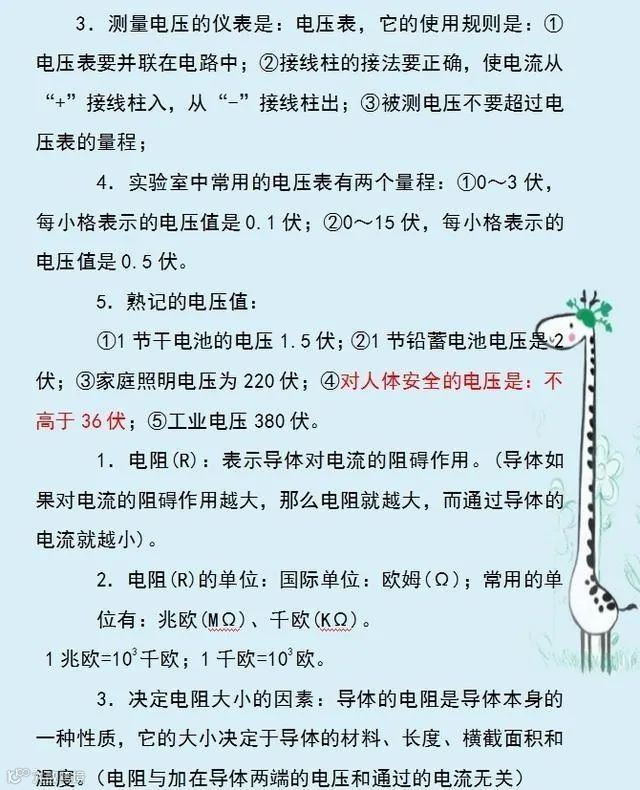 3.测量电压的仪表是：电压表，它的使用规则是：①电压表要并联在电路中；②接线柱的接法要正确，使电流从“+”接线柱入，从“-”接线柱出；③被测电压不要超过电压表的量程；

4.实验室中常用的电压表有两个量程：①0～3伏，每小格表示的电压值是0.1伏；②0～15伏，每小格表示的电压值是0.5伏。

5.熟记的电压值：

①1节干电池的电压1.5伏；②1节铅蓄电池电压是2伏；③家庭照明电压为220伏；④对人体安全的电压是：不高于36伏；⑤工业电压380伏。

1.电阻(R)：表示导体对电流的阻碍作用。(导体如果对电流的阻碍作用越大，那么电阻就越大，而通过导体的电流就越小)。

2.电阻(R)的单位：国际单位：欧姆(Ω)；常用的单位有：兆欧(MΩ)、千欧(KΩ)。

1兆欧=$10^3$千欧；1千欧=$10^3$欧。

3.决定电阻大小的因素：导体的电阻是导体本身的一种性质，它的大小决定于导体的材料、长度、横截面积和温度。(电阻与加在导体两端的电压和通过的电流无关)